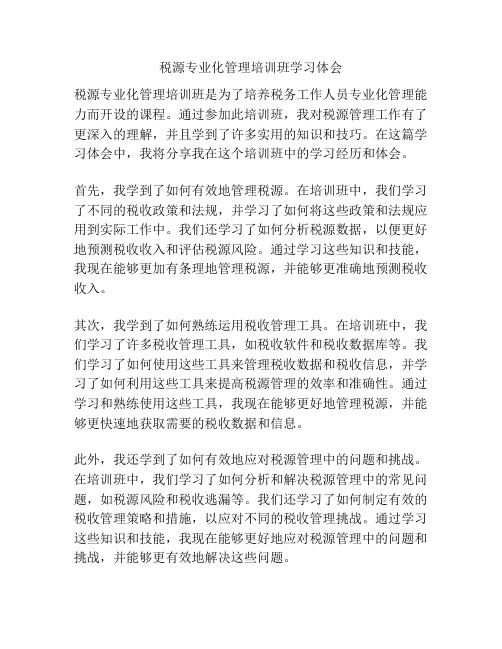 税源专业化管理培训班学习体会

税源专业化管理培训班是为了培养税务工作人员专业化管理能力而开设的课程。通过参加此培训班，我对税源管理工作有了更深入的理解，并且学到了许多实用的知识和技巧。在这篇学习体会中，我将分享我在这个培训班中的学习经历和体会。

首先，我学到了如何有效地管理税源。在培训班中，我们学习了不同的税收政策和法规，并学习了如何将这些政策和法规应用到实际工作中。我们还学习了如何分析税源数据，以便更好地预测税收收入和评估税源风险。通过学习这些知识和技能，我现在能够更加有条理地管理税源，并能够更准确地预测税收收入。

其次，我学到了如何熟练运用税收管理工具。在培训班中，我们学习了许多税收管理工具，如税收软件和税收数据库等。我们学习了如何使用这些工具来管理税收数据和税收信息，并学习了如何利用这些工具来提高税源管理的效率和准确性。通过学习和熟练使用这些工具，我现在能够更好地管理税源，并能够更快速地获取需要的税收数据和信息。

此外，我还学到了如何有效地应对税源管理中的问题和挑战。在培训班中，我们学习了如何分析和解决税源管理中的常见问题，如税源风险和税收逃漏等。我们还学习了如何制定有效的税收管理策略和措施，以应对不同的税收管理挑战。通过学习这些知识和技能，我现在能够更好地应对税源管理中的问题和挑战，并能够更有效地解决这些问题。